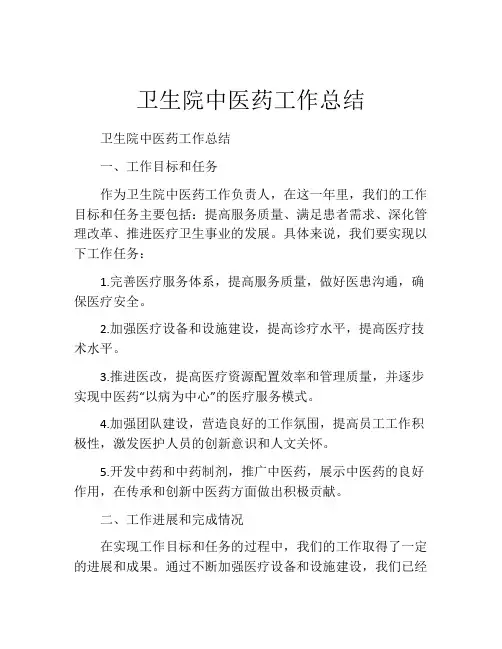 卫生院中医药工作总结

卫生院中医药工作总结

一、工作目标和任务

作为卫生院中医药工作负责人，在这一年里，我们的工作目标和任务主要包括：提高服务质量、满足患者需求、深化管理改革、推进医疗卫生事业的发展。具体来说，我们要实现以下工作任务：

1.完善医疗服务体系，提高服务质量，做好医患沟通，确保医疗安全。

2.加强医疗设备和设施建设，提高诊疗水平，提高医疗技术水平。

3.推进医改，提高医疗资源配置效率和管理质量，并逐步实现中医药“以病为中心”的医疗服务模式。

4.加强团队建设，营造良好的工作氛围，提高员工工作积极性，激发医护人员的创新意识和人文关怀。

5.开发中药和中药制剂，推广中医药，展示中医药的良好作用，在传承和创新中医药方面做出积极贡献。

二、工作进展和完成情况

在实现工作目标和任务的过程中，我们的工作取得了一定的进展和成果。通过不断加强医疗设备和设施建设，我们已经